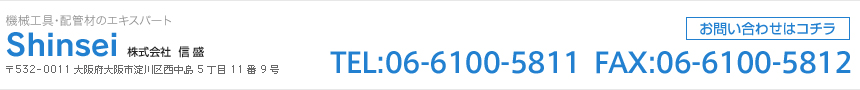 機械工具・配管材のエキスパート

Shinsei 株式会社 信盛

〒532-0011 大阪府大阪市淀川区西中島 5 丁目 11 番 9 号

お問い合わせはコチラ

TEL:06-6100-5811 FAX:06-6100-5812